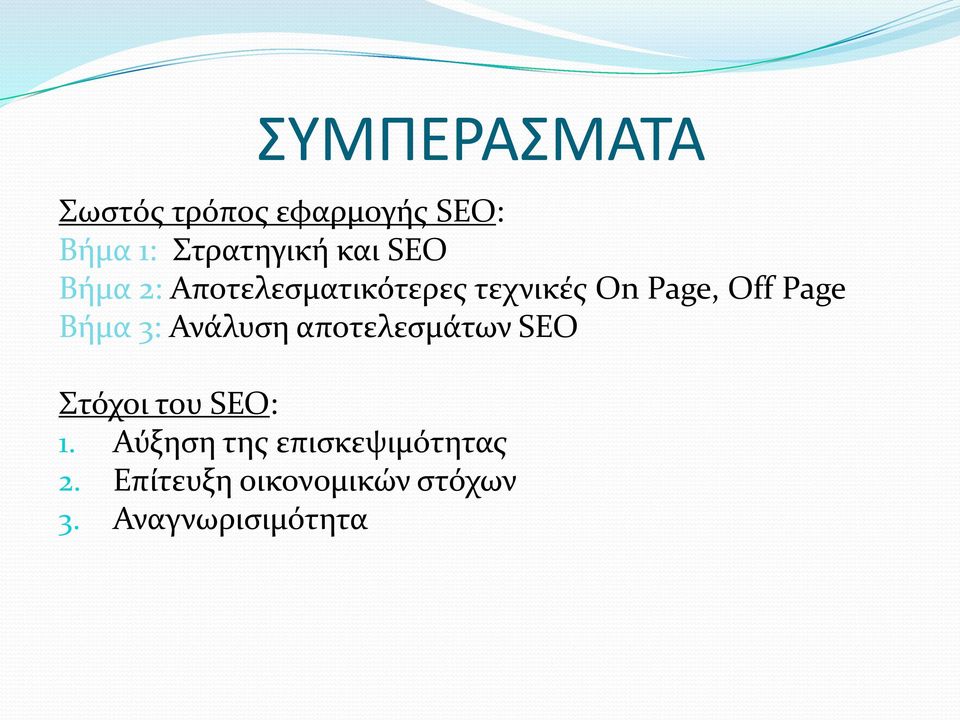 ΣΥΜΠΕΡΑΣΜΑΤΑ

Σωστός τρόπος εφαρμογής SEO:
Βήμα 1: Στρατηγική και SEO
Βήμα 2: Αποτελεσματικότερες τεχνικές On Page, Off Page
Βήμα 3: Ανάλυση αποτελεσμάτων SEO

Στόχοι του SEO:
1. Αύξηση της επισκεψιμότητας
2. Επίτευξη οικονομικών στόχων
3. Αναγνωρισιμότητα